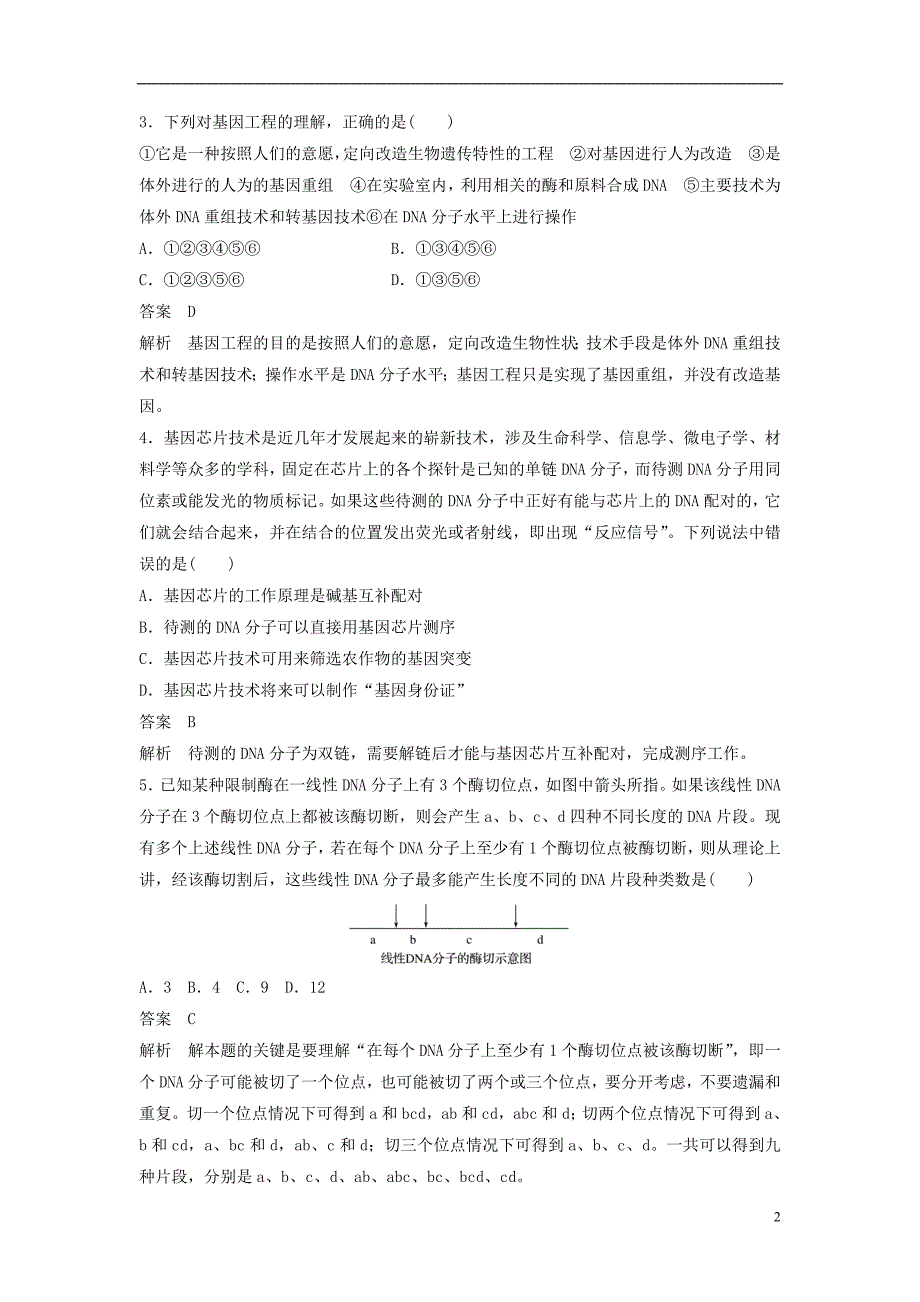 3．下列对基因工程的理解，正确的是(　　)

①它是一种按照人们的意愿，定向改造生物遗传特性的工程　②对基因进行人为改造　③是体外进行的人为的基因重组　④在实验室内，利用相关的酶和原料合成 DNA　⑤主要技术为体外 DNA 重组技术和转基因技术⑥在 DNA 分子水平上进行操作

A．①②③④⑤⑥　　B．①③④⑤⑥

C．①②③⑤⑥　　D．①③⑤⑥

答案　D

解析　基因工程的目的是按照人们的意愿，定向改造生物性状；技术手段是体外 DNA 重组技术和转基因技术；操作水平是 DNA 分子水平；基因工程只是实现了基因重组，并没有改造基因。

4．基因芯片技术是近几年才发展起来的崭新技术，涉及生命科学、信息学、微电子学、材料学等众多的学科，固定在芯片上的各个探针是已知的单链 DNA 分子，而待测 DNA 分子用同位素或能发光的物质标记。如果这些待测的 DNA 分子中正好有能与芯片上的 DNA 配对的，它们就会结合起来，并在结合的位置发出荧光或者射线，即出现“反应信号”。下列说法中错误的是(　　)

A．基因芯片的工作原理是碱基互补配对

B．待测的 DNA 分子可以直接用基因芯片测序

C．基因芯片技术可用来筛选农作物的基因突变

D．基因芯片技术将来可以制作“基因身份证”

答案　B

解析　待测的 DNA 分子为双链，需要解链后才能与基因芯片互补配对，完成测序工作。

5．已知某种限制酶在一线性 DNA 分子上有 3 个酶切位点，如图中箭头所指。如果该线性 DNA 分子在 3 个酶切位点上都被该酶切断，则会产生 a、b、c、d 四种不同长度的 DNA 片段。现有多个上述线性 DNA 分子，若在每个 DNA 分子上至少有 1 个酶切位点被酶切断，则从理论上讲，经该酶切割后，这些线性 DNA 分子最多能产生长度不同的 DNA 片段种类数是(　　)

a　b　c　d

线性DNA分子的酶切示意图

A．3　B．4　C．9　D．12

答案　C

解析　解本题的关键是要理解“在每个 DNA 分子上至少有 1 个酶切位点被该酶切断”，即一个 DNA 分子可能被切了一个位点，也可能被切了两个或三个位点，要分开考虑，不要遗漏和重复。切一个位点情况下可得到 a 和 bcd，ab 和 cd，abc 和 d；切两个位点情况下可得到 a、b 和 cd，a、bc 和 d，ab、c 和 d；切三个位点情况下可得到 a、b、c、d。一共可以得到九种片段，分别是 a、b、c、d、ab、abc、bc、bcd、cd。

2